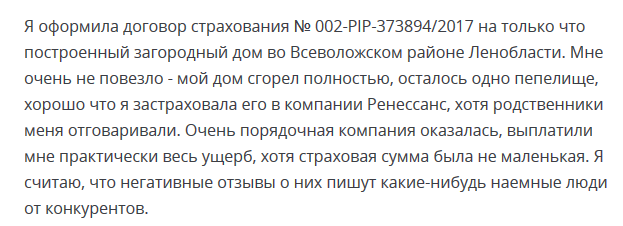 Я оформила договор страхования № 002-PIP-373894/2017 на только что построенный загородный дом во Всеволожском районе Ленобласти. Мне очень не повезло - мой дом сгорел полностью, осталось одно пепелище, хорошо что я застраховала его в компании Ренессанс, хотя родственники меня отговаривали. Очень порядочная компания оказалась, выплатили мне практически весь ущерб, хотя страховая сумма была не маленькая. Я считаю, что негативные отзывы о них пишут какие-нибудь наемные люди от конкурентов.